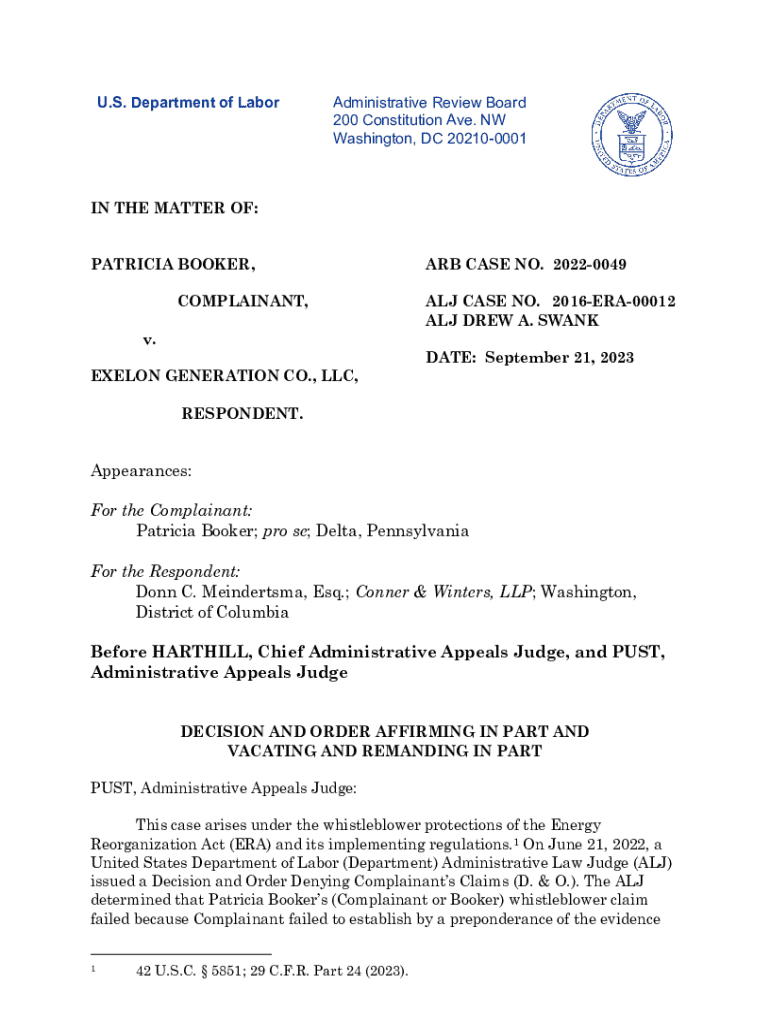 U.S. Department of Labor

Administrative Review Board
200 Constitution Ave. NW
Washington, DC 20210-0001

DEPARTMENT OF LABOR
UNITED STATES OF AMERICA

IN THE MATTER OF:

PATRICIA BOOKER,

COMPLAINANT,

v.

EXELON GENERATION CO., LLC,

RESPONDENT.

ARB CASE NO. 2022-0049

ALJ CASE NO. 2016-ERA-00012
ALJ DREW A. SWANK

DATE: September 21, 2023

Appearances:

For the Complainant:
Patricia Booker; pro se; Delta, Pennsylvania

For the Respondent:
Donn C. Meindertsma, Esq.; Conner & Winters, LLP; Washington, District of Columbia

Before HARTHILL, Chief Administrative Appeals Judge, and PUST, Administrative Appeals Judge

DECISION AND ORDER AFFIRMING IN PART AND VACATING AND REMANDING IN PART

PUST, Administrative Appeals Judge:

This case arises under the whistleblower protections of the Energy Reorganization Act (ERA) and its implementing regulations.$^1$ On June 21, 2022, a United States Department of Labor (Department) Administrative Law Judge (ALJ) issued a Decision and Order Denying Complainant's Claims (D. & O.). The ALJ determined that Patricia Booker's (Complainant or Booker) whistleblower claim failed because Complainant failed to establish by a preponderance of the evidence

$^1$ 42 U.S.C. § 5851; 29 C.F.R. Part 24 (2023).